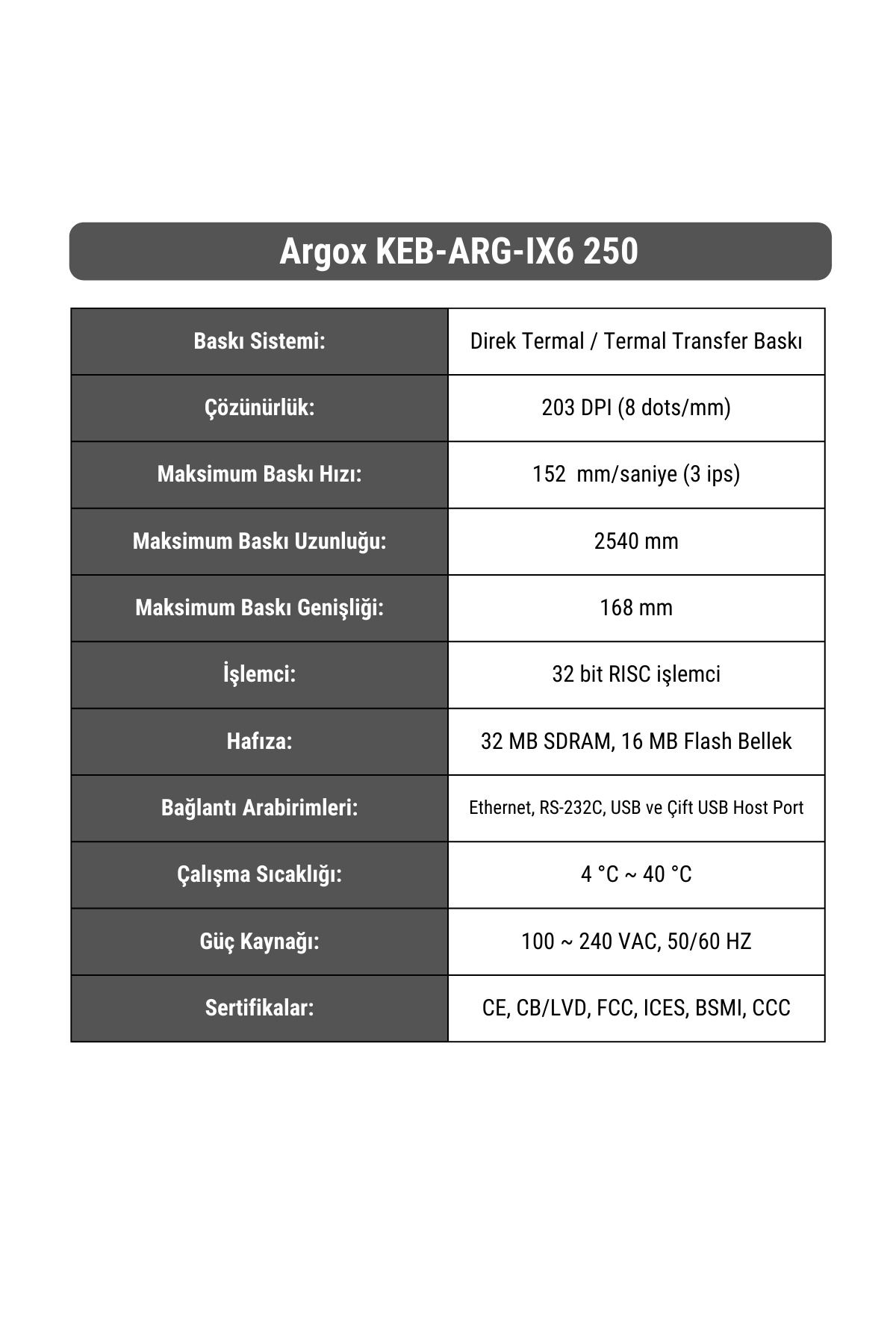 Argox KEB-ARG-IX6 250

| Baskı Sistemi: | Direk Termal / Termal Transfer Baskı |
|---|---|
| Çözünürlük: | 203 DPI (8 dots/mm) |
| Maksimum Baskı Hızı: | 152 mm/saniye (3 ips) |
| Maksimum Baskı Uzunluğu: | 2540 mm |
| Maksimum Baskı Genişliği: | 168 mm |
| İşlemci: | 32 bit RISC işlemci |
| Hafıza: | 32 MB SDRAM, 16 MB Flash Bellek |
| Bağlantı Arabirimleri: | Ethernet, RS-232C, USB ve Çift USB Host Port |
| Çalışma Sıcaklığı: | 4 °C ~ 40 °C |
| Güç Kaynağı: | 100 ~ 240 VAC, 50/60 HZ |
| Sertifikalar: | CE, CB/LVD, FCC, ICES, BSMI, CCC |